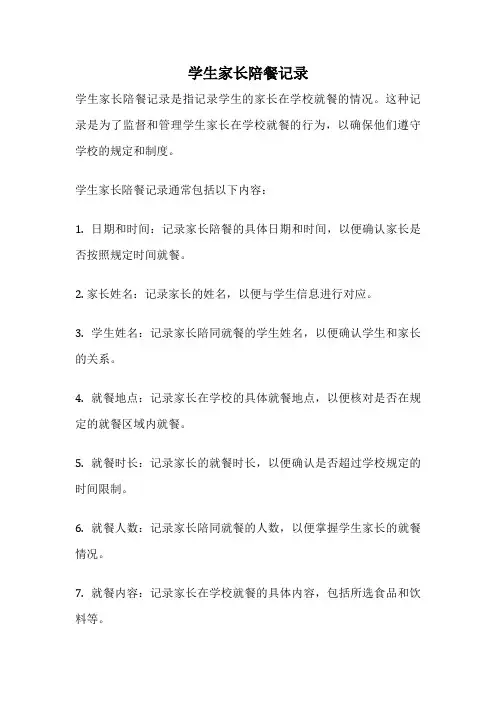 学生家长陪餐记录

学生家长陪餐记录是指记录学生的家长在学校就餐的情况。这种记录是为了监督和管理学生家长在学校就餐的行为，以确保他们遵守学校的规定和制度。

学生家长陪餐记录通常包括以下内容：

1. 日期和时间：记录家长陪餐的具体日期和时间，以便确认家长是否按照规定时间就餐。

2. 家长姓名：记录家长的姓名，以便与学生信息进行对应。

3. 学生姓名：记录家长陪同就餐的学生姓名，以便确认学生和家长的关系。

4. 就餐地点：记录家长在学校的具体就餐地点，以便核对是否在规定的就餐区域内就餐。

5. 就餐时长：记录家长的就餐时长，以便确认是否超过学校规定的时间限制。

6. 就餐人数：记录家长陪同就餐的人数，以便掌握学生家长的就餐情况。

7. 就餐内容：记录家长在学校就餐的具体内容，包括所选食品和饮料等。